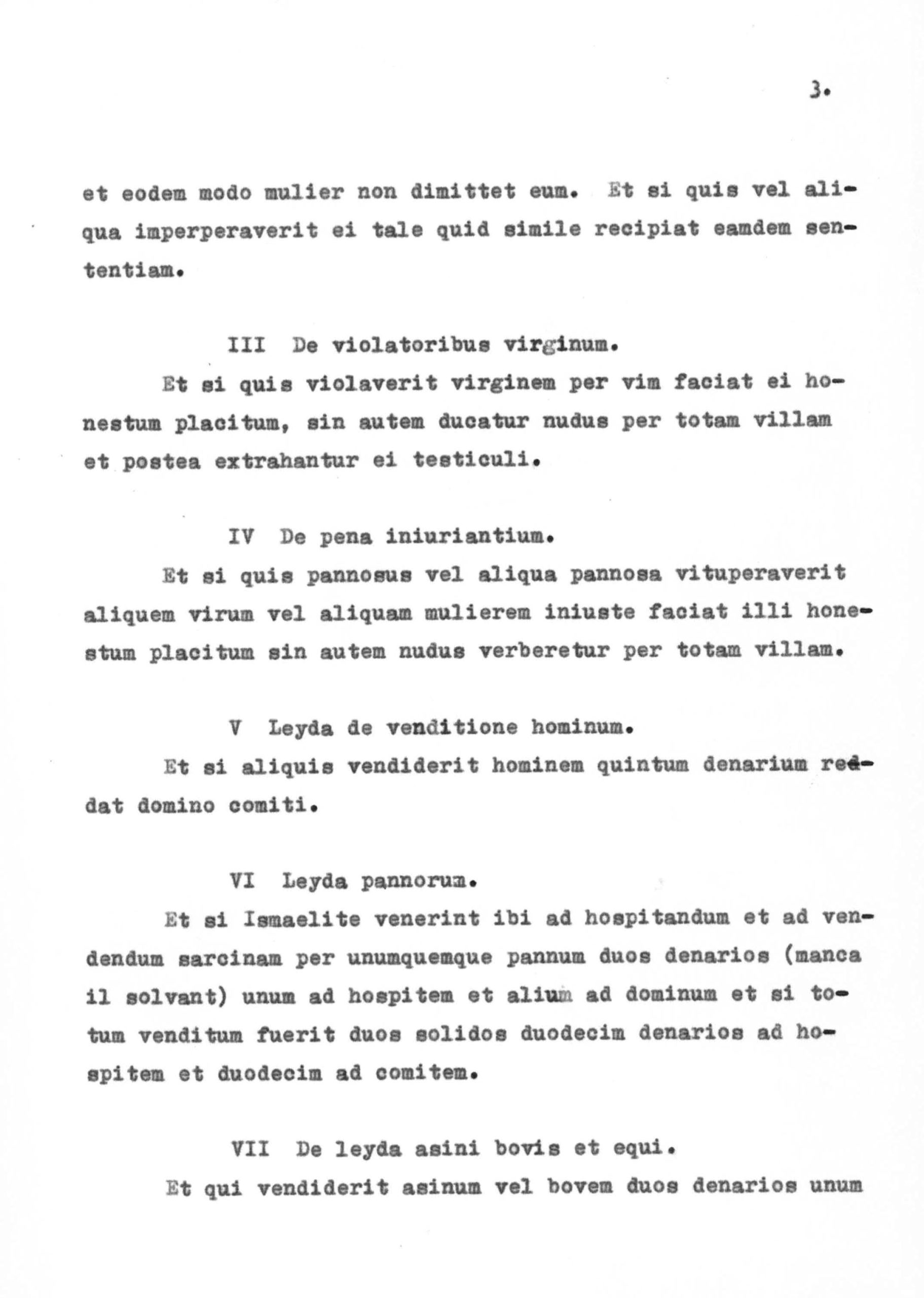 3.

et eodem modo mulier non dimittet eum. Et si quis vel aliqua imperperaverit ei tale quid simile recipiat eamdem sententiam.

III De violatoribus virginum.

Et si quis violaverit virginem per vim faciat ei honestum placitum, sin autem ducatur nudus per totam villam et postea extrahantur ei testiculi.

IV De pena iniuriantium.

Et si quis pannosus vel aliqua pannosa vituperaverit aliquem virum vel aliquam mulierem iniuste faciat illi honestum placitum sin autem nudus verberetur per totam villam.

V Leyda de venditione hominum.

Et si aliquis vendiderit hominem quintum denarium reddat domino comiti.

VI Leyda pannorum.

Et si Ismaelite venerint ibi ad hospitandum et ad vendendum sarcinam per unumquemque pannum duos denarios (manca il solvant) unum ad hospitem et alium ad dominum et si totum venditum fuerit duos solidos duodecim denarios ad hospitem et duodecim ad comitem.

VII De leyda asini bovis et equi.

Et qui vendiderit asinum vel bovem duos denarios unum